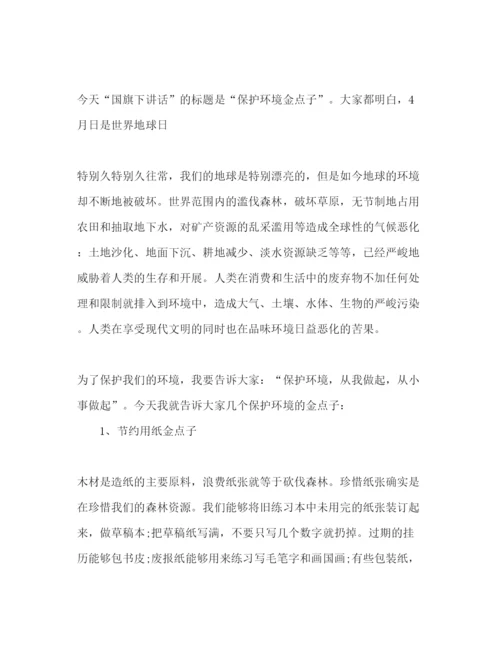 今天“国旗下讲话”的标题是“保护环境金点子”。大家都明白，4月日是世界地球日

特别久特别久往常，我们的地球是特别漂亮的，但是如今地球的环境却不断地被破坏。世界范围内的滥伐森林，破坏草原，无节制地占用农田和抽取地下水，对矿产资源的乱采滥用等造成全球性的气候恶化：土地沙化、地面下沉、耕地减少、淡水资源缺乏等等，已经严峻地威胁着人类的生存和开展。人类在消费和生活中的废弃物不加任何处理和限制就排入到环境中，造成大气、土壤、水体、生物的严峻污染。人类在享受现代文明的同时也在品味环境日益恶化的苦果。

为了保护我们的环境，我要告诉大家：“保护环境，从我做起，从小事做起”。今天我就告诉大家几个保护环境的金点子：

1、节约用纸金点子

木材是造纸的主要原料，浪费纸张就等于砍伐森林。珍惜纸张确实是在珍惜我们的森林资源。我们能够将旧练习本中未用完的纸张装订起来，做草稿本;把草稿纸写满，不要只写几个数字就扔掉。过期的挂历能够包书皮;废报纸能够用来练习写毛笔字和画国画;有些包装纸，